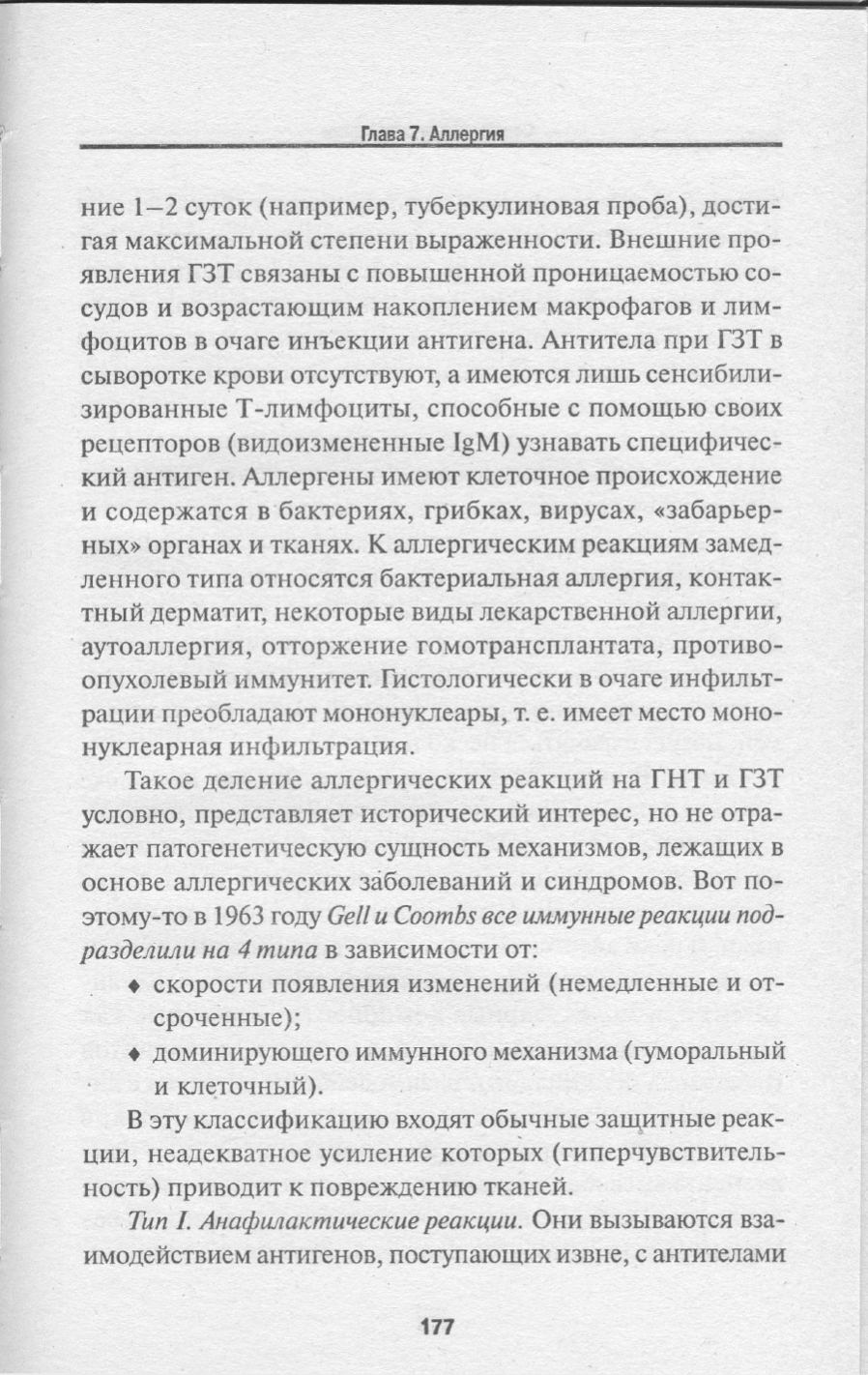 Глава 7. Аллергия

ние 1–2 суток (например, туберкулиновая проба), достигая максимальной степени выраженности. Внешние проявления ГЗТ связаны с повышенной проницаемостью сосудов и возрастающим накоплением макрофагов и лимфоцитов в очаге инъекции антигена. Антитела при ГЗТ в сыворотке крови отсутствуют, а имеются лишь сенсибилизированные Т-лимфоциты, способные с помощью своих рецепторов (видоизмененные IgM) узнавать специфический антиген. Аллергены имеют клеточное происхождение и содержатся в бактериях, грибках, вирусах, «забарьерных» органах и тканях. К аллергическим реакциям замедленного типа относятся бактериальная аллергия, контактный дерматит, некоторые виды лекарственной аллергии, аутоаллергия, отторжение гомотрансплантата, противоопухолевый иммунитет. Гистологически в очаге инфильтрации преобладают мононуклеары, т. е. имеет место мононуклеарная инфильтрация.

Такое деление аллергических реакций на ГНТ и ГЗТ условно, представляет исторический интерес, но не отражает патогенетическую сущность механизмов, лежащих в основе аллергических заболеваний и синдромов. Вот поэтому-то в 1963 году Gell и Coombs все иммунные реакции подразделили на 4 типа в зависимости от:

♦ скорости появления изменений (немедленные и отсроченные);

♦ доминирующего иммунного механизма (гуморальный и клеточный).

В эту классификацию входят обычные защитные реакции, неадекватное усиление которых (гиперчувствительность) приводит к повреждению тканей.

Тип I. Анафилактические реакции. Они вызываются взаимодействием антигенов, поступающих извне, с антителами

177